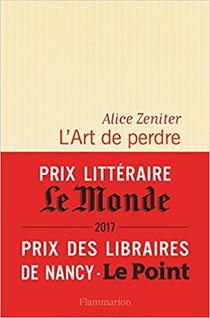 Alice Zeniter
L'Art de perdre

PRIX LITTÉRAIRE
Le Monde
2017
PRIX DES LIBRAIRES
DE NANCY - Le Point

Flammarion